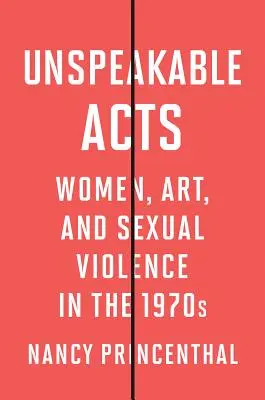 UNSPEAKABLE ACTS

WOMEN, ART, AND SEXUAL VIOLENCE IN THE 1970s

NANCY PRINCENTHAL